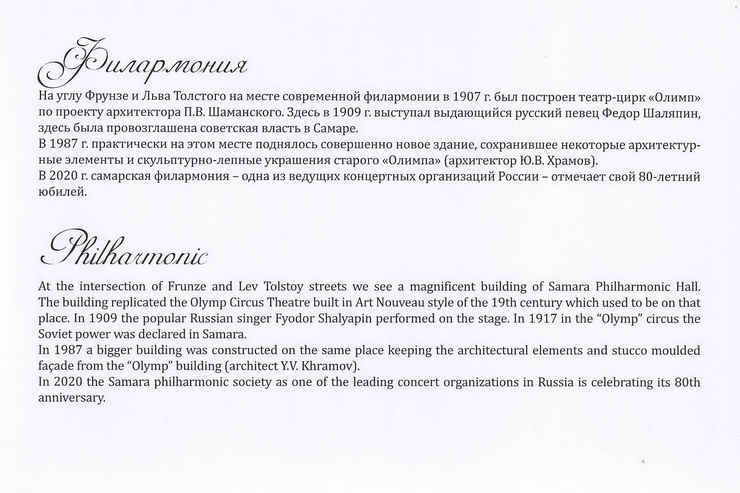 Филармония

На углу Фрунзе и Льва Толстого на месте современной филармонии в 1907 г. был построен театр-цирк «Олимп» по проекту архитектора П.В. Шаманского. Здесь в 1909 г. выступал выдающийся русский певец Федор Шаляпин, здесь была провозглашена советская власть в Самаре.
В 1987 г. практически на этом месте поднялось совершенно новое здание, сохранившее некоторые архитектурные элементы и скульптурно-лепные украшения старого «Олимпа» (архитектор Ю.В. Храмов).
В 2020 г. самарская филармония – одна из ведущих концертных организаций России – отмечает свой 80-летний юбилей.

Philharmonic

At the intersection of Frunze and Lev Tolstoy streets we see a magnificent building of Samara Philharmonic Hall. The building replicated the Olymp Circus Theatre built in Art Nouveau style of the 19th century which used to be on that place. In 1909 the popular Russian singer Fyodor Shalyapin performed on the stage. In 1917 in the "Olymp" circus the Soviet power was declared in Samara.
In 1987 a bigger building was constructed on the same place keeping the architectural elements and stucco moulded façade from the "Olymp" building (architect Y.V. Khramov).
In 2020 the Samara philharmonic society as one of the leading concert organizations in Russia is celebrating its 80th anniversary.